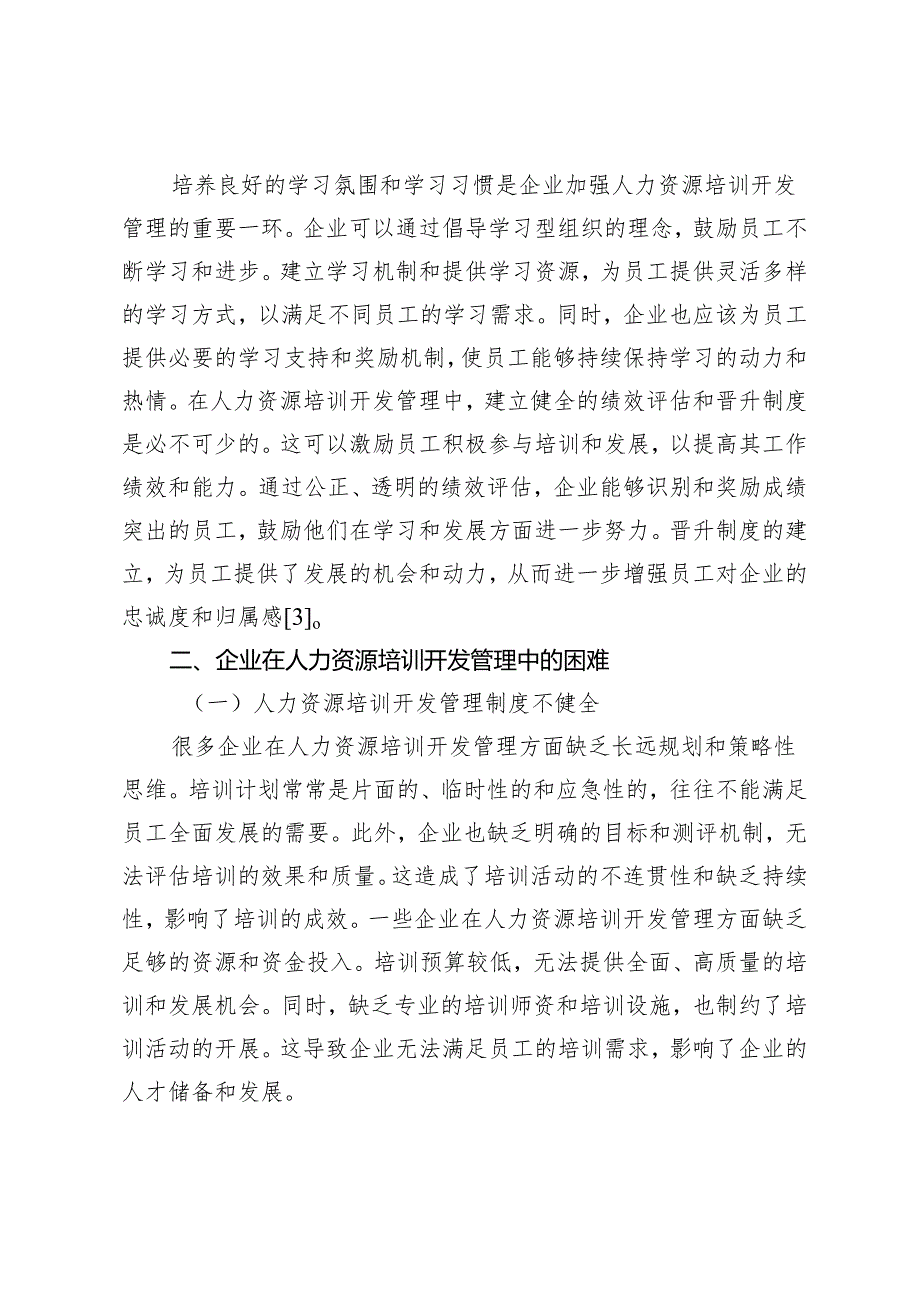 培养良好的学习氛围和学习习惯是企业加强人力资源培训开发管理的重要一环。企业可以通过倡导学习型组织的理念，鼓励员工不断学习和进步。建立学习机制和提供学习资源，为员工提供灵活多样的学习方式，以满足不同员工的学习需求。同时，企业也应该为员工提供必要的学习支持和奖励机制，使员工能够持续保持学习的动力和热情。在人力资源培训开发管理中，建立健全的绩效评估和晋升制度是必不可少的。这可以激励员工积极参与培训和发展，以提高其工作绩效和能力。通过公正、透明的绩效评估，企业能够识别和奖励成绩突出的员工，鼓励他们在学习和发展方面进一步努力。晋升制度的建立，为员工提供了发展的机会和动力，从而进一步增强员工对企业的忠诚度和归属感[3]。

二、企业在人力资源培训开发管理中的困难

（一）人力资源培训开发管理制度不健全

很多企业在人力资源培训开发管理方面缺乏长远规划和策略性思维。培训计划常常是片面的、临时性的和应急性的，往往不能满足员工全面发展的需要。此外，企业也缺乏明确的目标和测评机制，无法评估培训的效果和质量。这造成了培训活动的不连贯性和缺乏持续性，影响了培训的成效。一些企业在人力资源培训开发管理方面缺乏足够的资源和资金投入。培训预算较低，无法提供全面、高质量的培训和发展机会。同时，缺乏专业的培训师资和培训设施，也制约了培训活动的开展。这导致企业无法满足员工的培训需求，影响了企业的人才储备和发展。